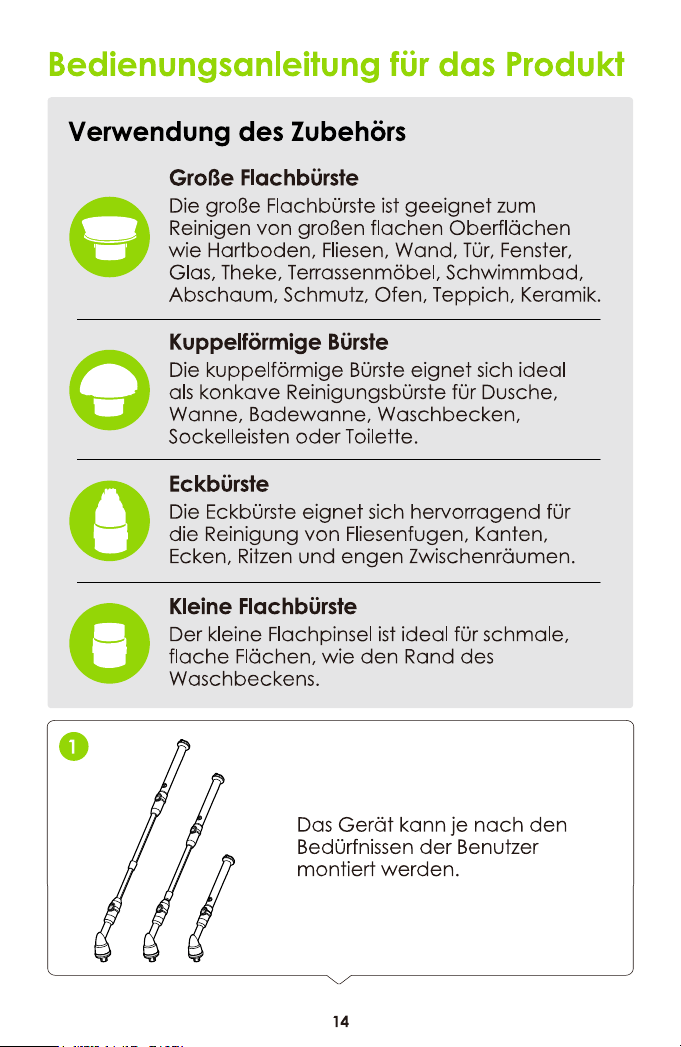 Bedienungsanleitung für das Produkt

Verwendung des Zubehörs

Große Flachbürste
Die große Flachbürste ist geeignet zum Reinigen von großen flachen Oberflächen wie Hartboden, Fliesen, Wand, Tür, Fenster, Glas, Theke, Terrassenmöbel, Schwimmbad, Abschaum, Schmutz, Ofen, Teppich, Keramik.

Kuppelförmige Bürste
Die kuppelförmige Bürste eignet sich ideal als konkave Reinigungsbürste für Dusche, Wanne, Badewanne, Waschbecken, Sockelleisten oder Toilette.

Eckbürste
Die Eckbürste eignet sich hervorragend für die Reinigung von Fliesenfugen, Kanten, Ecken, Ritzen und engen Zwischenräumen.

Kleine Flachbürste
Der kleine Flachpinsel ist ideal für schmale, flache Flächen, wie den Rand des Waschbeckens.

1

Das Gerät kann je nach den Bedürfnissen der Benutzer montiert werden.

14